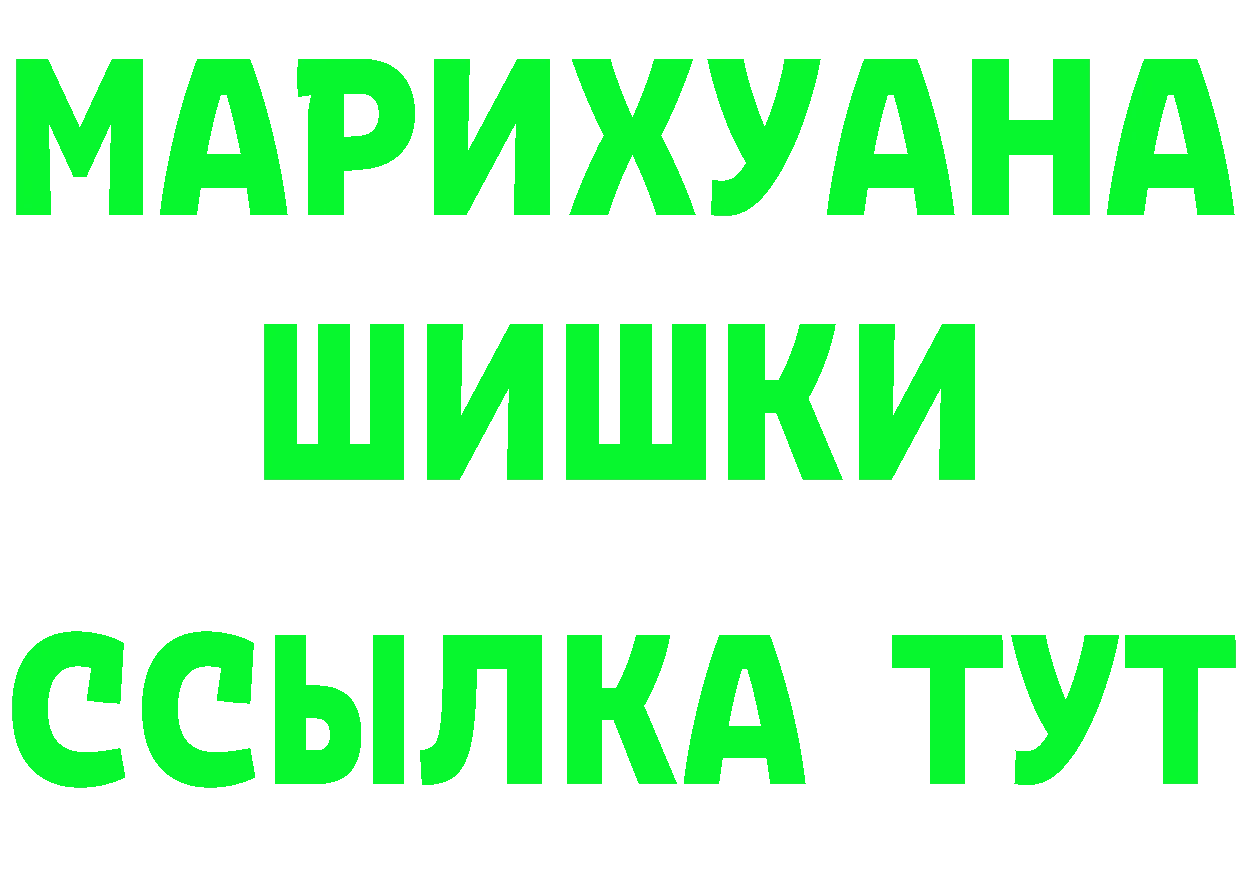 МАРИХУАНА
ШИШКИ
ССЫЛКА ТУТ